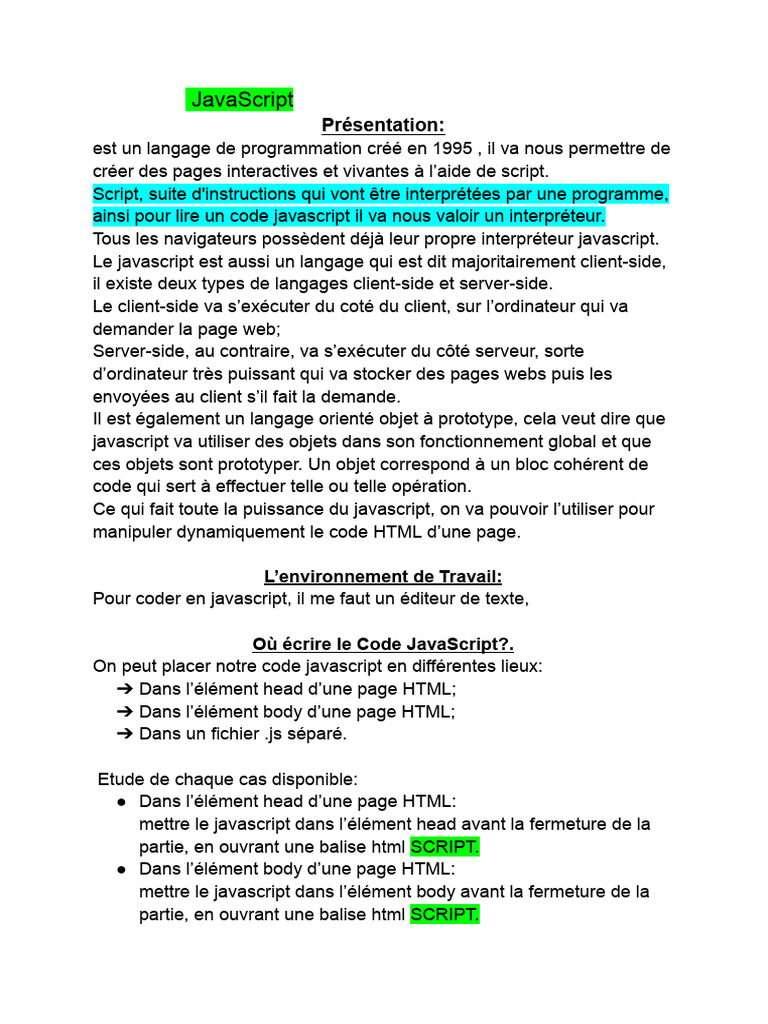 JavaScript

Présentation:

est un langage de programmation créé en 1995 , il va nous permettre de créer des pages interactives et vivantes à l'aide de script.
Script, suite d'instructions qui vont être interprétées par une programme, ainsi pour lire un code javascript il va nous valoir un interpréteur.
Tous les navigateurs possèdent déjà leur propre interpréteur javascript.
Le javascript est aussi un langage qui est dit majoritairement client-side, il existe deux types de langages client-side et server-side.
Le client-side va s'exécuter du coté du client, sur l'ordinateur qui va demander la page web;
Server-side, au contraire, va s'exécuter du côté serveur, sorte d'ordinateur très puissant qui va stocker des pages webs puis les envoyées au client s'il fait la demande.
Il est également un langage orienté objet à prototype, cela veut dire que javascript va utiliser des objets dans son fonctionnement global et que ces objets sont prototyper. Un objet correspond à un bloc cohérent de code qui sert à effectuer telle ou telle opération.
Ce qui fait toute la puissance du javascript, on va pouvoir l'utiliser pour manipuler dynamiquement le code HTML d'une page.

L'environnement de Travail:

Pour coder en javascript, il me faut un éditeur de texte,

Où écrire le Code JavaScript?.

On peut placer notre code javascript en différentes lieux:
➔ Dans l'élément head d'une page HTML;
➔ Dans l'élément body d'une page HTML;
➔ Dans un fichier .js séparé.

Etude de chaque cas disponible:
● Dans l'élément head d'une page HTML:
mettre le javascript dans l'élément head avant la fermeture de la partie, en ouvrant une balise html SCRIPT.
● Dans l'élément body d'une page HTML:
mettre le javascript dans l'élément body avant la fermeture de la partie, en ouvrant une balise html SCRIPT.